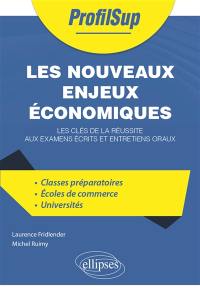 ProfilSup

LES NOUVEAUX ENJEUX ÉCONOMIQUES

LES CLÉS DE LA RÉUSSITE AUX EXAMENS ÉCRITS ET ENTRETIENS ORAUX

• Classes préparatoires
• Écoles de commerce
• Universités

Laurence Fridlender
Michel Ruimy

ellipses